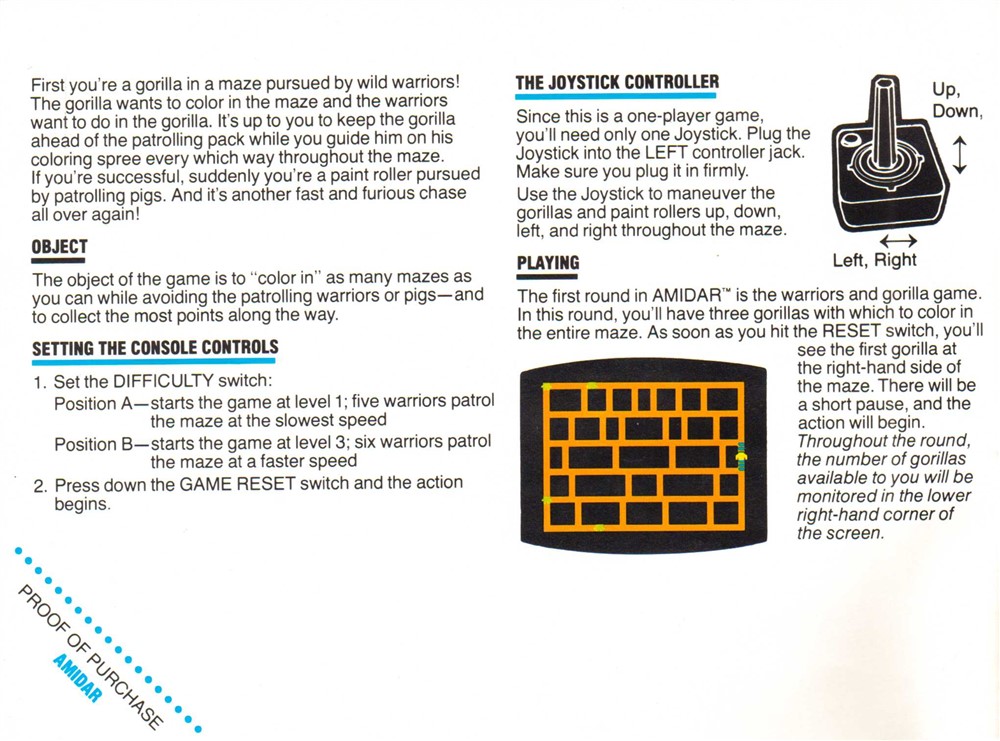 First you're a gorilla in a maze pursued by wild warriors! The gorilla wants to color in the maze and the warriors want to do in the gorilla. It's up to you to keep the gorilla ahead of the patrolling pack while you guide him on his coloring spree every which way throughout the maze. If you're successful, suddenly you're a paint roller pursued by patrolling pigs. And it's another fast and furious chase all over again!

OBJECT

The object of the game is to "color in" as many mazes as you can while avoiding the patrolling warriors or pigs—and to collect the most points along the way.

SETTING THE CONSOLE CONTROLS

1. Set the DIFFICULTY switch:
Position A—starts the game at level 1; five warriors patrol the maze at the slowest speed
Position B—starts the game at level 3; six warriors patrol the maze at a faster speed
2. Press down the GAME RESET switch and the action begins.

PROOF OF PURCHASE
AMIDAR

THE JOYSTICK CONTROLLER

Since this is a one-player game, you'll need only one Joystick. Plug the Joystick into the LEFT controller jack. Make sure you plug it in firmly.
Use the Joystick to maneuver the gorillas and paint rollers up, down, left, and right throughout the maze.

Up, Down,

Left, Right

PLAYING

The first round in AMIDAR™ is the warriors and gorilla game. In this round, you'll have three gorillas with which to color in the entire maze. As soon as you hit the RESET switch, you'll see the first gorilla at the right-hand side of the maze. There will be a short pause, and the action will begin. Throughout the round, the number of gorillas available to you will be monitored in the lower right-hand corner of the screen.